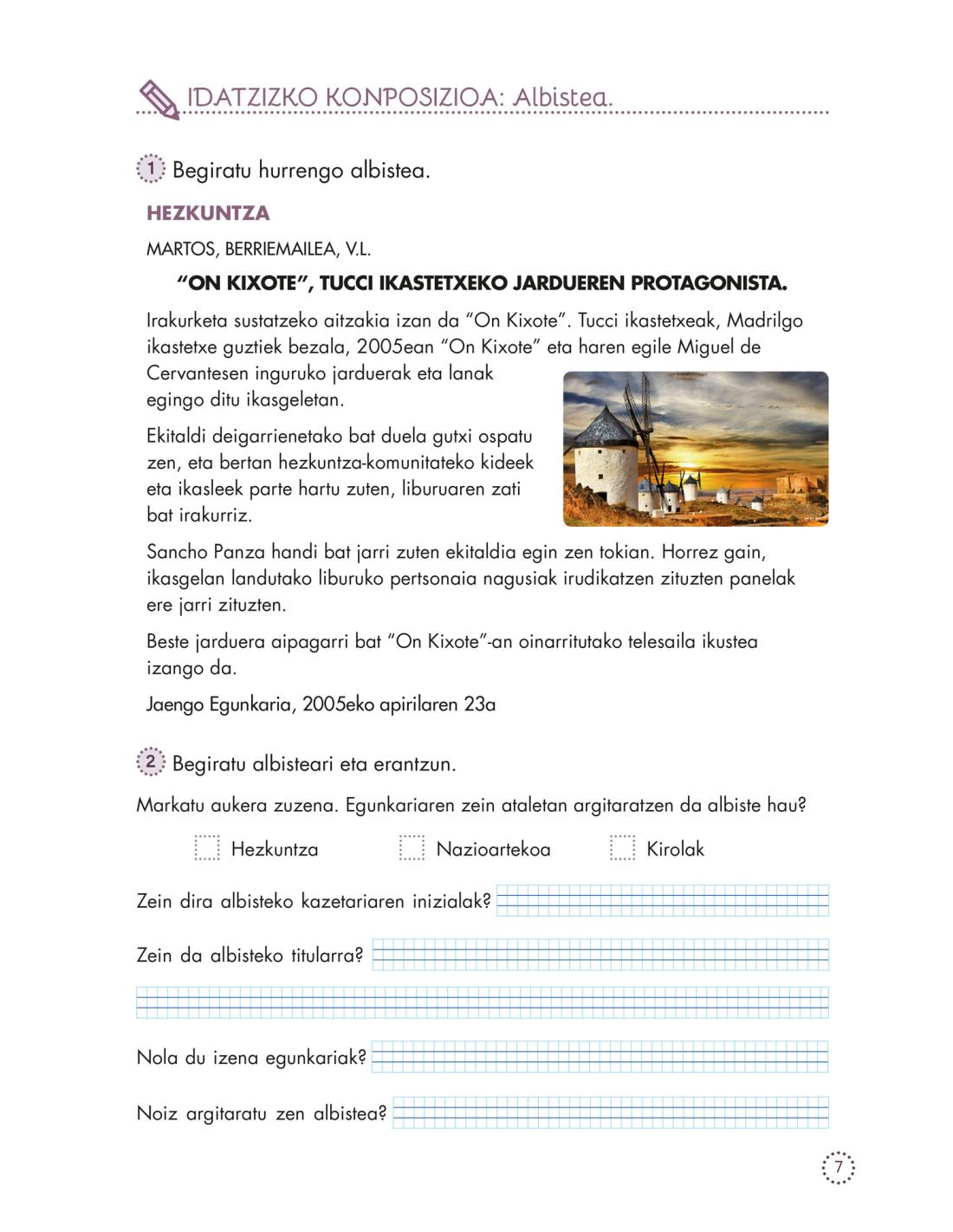 IDATZIZKO KONPOSIZIOA: Albistea.

1 Begiratu hurrengo albistea.

HEZKUNTZA

MARTOS, BERRIEMAILEA, V.L.

"ON KIXOTE", TUCCI IKASTETXEKO JARDUEREN PROTAGONISTA.

Irakurketa sustatzeko aitzakia izan da "On Kixote". Tucci ikastetxeak, Madrilgo ikastetxe guztiek bezala, 2005ean "On Kixote" eta haren egile Miguel de Cervantesen inguruko jarduerak eta lanak egingo ditu ikasgeletan.

Ekitaldi deigarrienetako bat duela gutxi ospatu zen, eta bertan hezkuntza-komunitateko kideek eta ikasleek parte hartu zuten, liburuaren zati bat irakurriz.

Sancho Panza handi bat jarri zuten ekitaldia egin zen tokian. Horrez gain, ikasgelan landutako liburuko pertsonaia nagusiak irudikatzen zituzten panelak ere jarri zituzten.

Beste jarduera aipagarri bat "On Kixote"-an oinarritutako telesaila ikustea izango da.

Jaengo Egunkaria, 2005eko apirilaren 23a

2 Begiratu albisteari eta erantzun.

Markatu aukera zuzena. Egunkariaren zein ataletan argitaratzen da albiste hau?

Hezkuntza Nazioartekoa Kirolak

Zein dira albisteko kazetariaren inizialak?

Zein da albisteko titularra?

Nola du izena egunkariak?

Noiz argitaratu zen albistea?

7